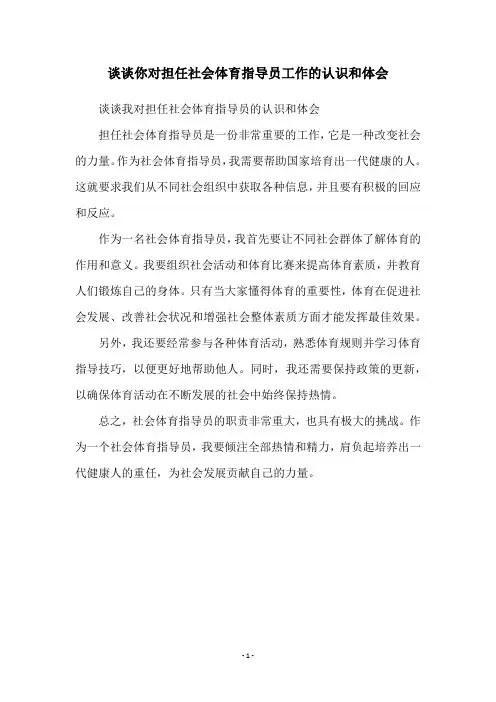 谈谈你对担任社会体育指导员工作的认识和体会

谈谈我对担任社会体育指导员的认识和体会

担任社会体育指导员是一份非常重要的工作，它是一种改变社会的力量。作为社会体育指导员，我需要帮助国家培育出一代健康的人。这就要求我们从不同社会组织中获取各种信息，并且要有积极的回应和反应。

作为一名社会体育指导员，我首先要让不同社会群体了解体育的作用和意义。我要组织社会活动和体育比赛来提高体育素质，并教育人们锻炼自己的身体。只有当大家懂得体育的重要性，体育在促进社会发展、改善社会状况和增强社会整体素质方面才能发挥最佳效果。

另外，我还要经常参与各种体育活动，熟悉体育规则并学习体育指导技巧，以便更好地帮助他人。同时，我还需要保持政策的更新，以确保体育活动在不断发展的社会中始终保持热情。

总之，社会体育指导员的职责非常重大，也具有极大的挑战。作为一个社会体育指导员，我要倾注全部热情和精力，肩负起培养出一代健康人的重任，为社会发展贡献自己的力量。

- 1 -